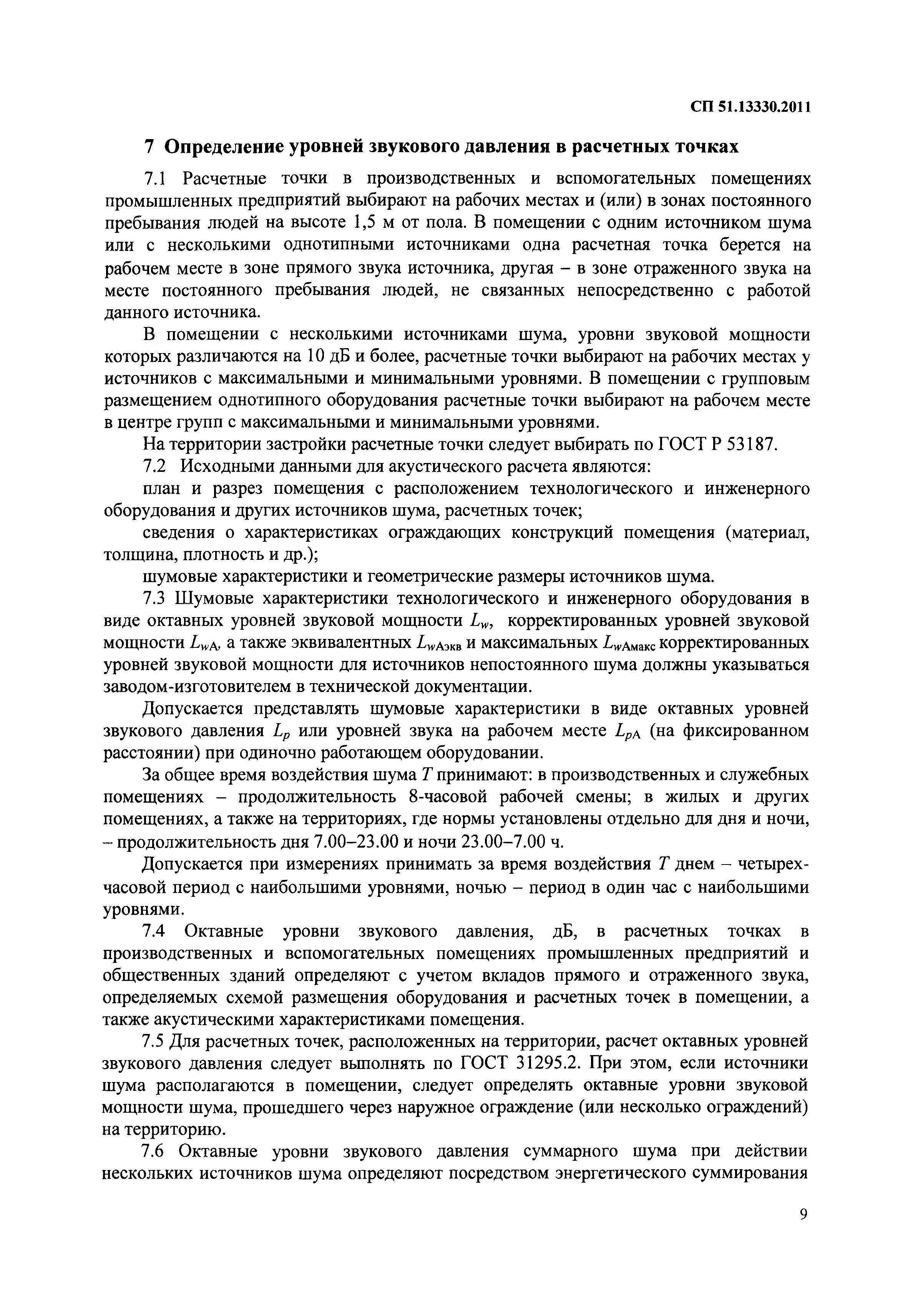 СП 51.13330.2011

7 Определение уровней звукового давления в расчетных точках

7.1 Расчетные точки в производственных и вспомогательных помещениях промышленных предприятий выбирают на рабочих местах и (или) в зонах постоянного пребывания людей на высоте 1,5 м от пола. В помещении с одним источником шума или с несколькими однотипными источниками одна расчетная точка берется на рабочем месте в зоне прямого звука источника, другая – в зоне отраженного звука на месте постоянного пребывания людей, не связанных непосредственно с работой данного источника.

В помещении с несколькими источниками шума, уровни звуковой мощности которых различаются на 10 дБ и более, расчетные точки выбирают на рабочих местах у источников с максимальными и минимальными уровнями. В помещении с групповым размещением однотипного оборудования расчетные точки выбирают на рабочем месте в центре групп с максимальными и минимальными уровнями.

На территории застройки расчетные точки следует выбирать по ГОСТ Р 53187.

7.2 Исходными данными для акустического расчета являются:

план и разрез помещения с расположением технологического и инженерного оборудования и других источников шума, расчетных точек;

сведения о характеристиках ограждающих конструкций помещения (материал, толщина, плотность и др.);

шумовые характеристики и геометрические размеры источников шума.

7.3 Шумовые характеристики технологического и инженерного оборудования в виде октавных уровней звуковой мощности $L_w$, корректированных уровней звуковой мощности $L_{wA}$, а также эквивалентных $L_{wAэкв}$ и максимальных $L_{wAмакс}$ корректированных уровней звуковой мощности для источников непостоянного шума должны указываться заводом-изготовителем в технической документации.

Допускается представлять шумовые характеристики в виде октавных уровней звукового давления $L_p$ или уровней звука на рабочем месте $L_{pA}$ (на фиксированном расстоянии) при одиночно работающем оборудовании.

За общее время воздействия шума $T$ принимают: в производственных и служебных помещениях – продолжительность 8-часовой рабочей смены; в жилых и других помещениях, а также на территориях, где нормы установлены отдельно для дня и ночи, – продолжительность дня 7.00–23.00 и ночи 23.00–7.00 ч.

Допускается при измерениях принимать за время воздействия $T$ днем – четырехчасовой период с наибольшими уровнями, ночью – период в один час с наибольшими уровнями.

7.4 Октавные уровни звукового давления, дБ, в расчетных точках в производственных и вспомогательных помещениях промышленных предприятий и общественных зданий определяют с учетом вкладов прямого и отраженного звука, определяемых схемой размещения оборудования и расчетных точек в помещении, а также акустическими характеристиками помещения.

7.5 Для расчетных точек, расположенных на территории, расчет октавных уровней звукового давления следует выполнять по ГОСТ 31295.2. При этом, если источники шума располагаются в помещении, следует определять октавные уровни звуковой мощности шума, прошедшего через наружное ограждение (или несколько ограждений) на территорию.

7.6 Октавные уровни звукового давления суммарного шума при действии нескольких источников шума определяют посредством энергетического суммирования

9